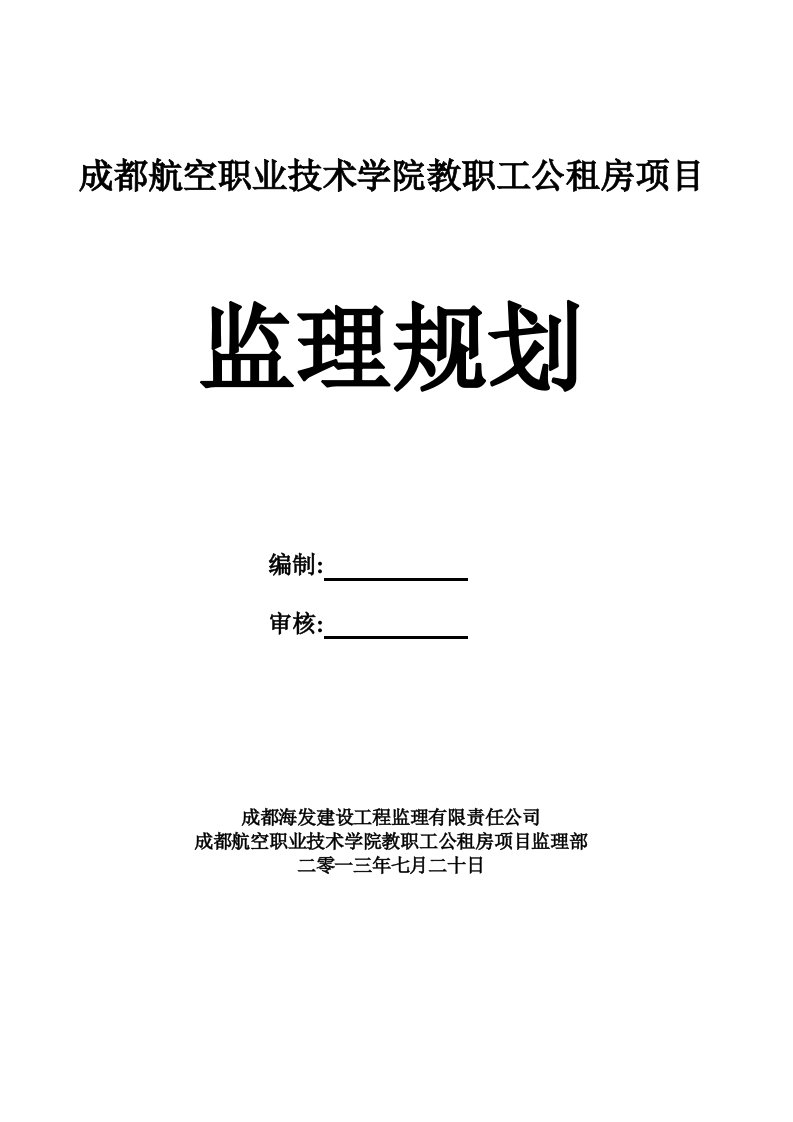 成都航空职业技术学院教职工公租房项目

监理规划

编制:

审核:

成都海发建设工程监理有限责任公司
成都航空职业技术学院教职工公租房项目监理部
二零一三年七月二十日